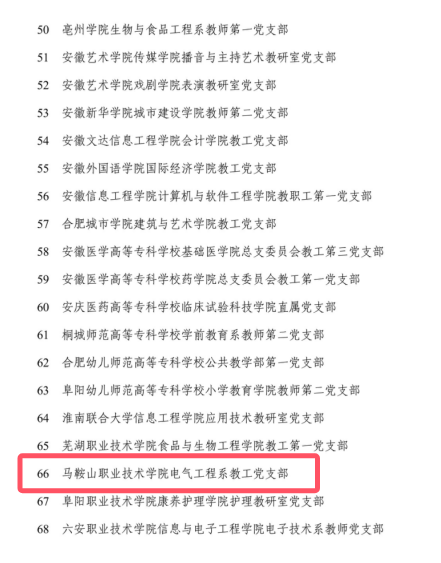 50 亳州学院生物与食品工程系教师第一党支部

51 安徽艺术学院传媒学院播音与主持艺术教研室党支部

52 安徽艺术学院戏剧学院表演教研室党支部

53 安徽新华学院城市建设学院教师第二党支部

54 安徽文达信息工程学院会计学院教工党支部

55 安徽外国语学院国际经济学院教工党支部

56 安徽信息工程学院计算机与软件工程学院教职工第一党支部

57 合肥城市学院建筑与艺术学院教工党支部

58 安徽医学高等专科学校基础医学院总支委员会教工第三党支部

59 安徽医学高等专科学校药学院总支委员会教工第一党支部

60 安庆医药高等专科学校临床试验科技学院直属党支部

61 桐城师范高等专科学校学前教育系教师第二党支部

62 合肥幼儿师范高等专科学校公共教学部第一党支部

63 阜阳幼儿师范高等专科学校小学教育学院教师第二党支部

64 淮南联合大学信息工程学院应用技术教研室党支部

65 芜湖职业技术学院食品与生物工程学院教工第一党支部

66 马鞍山职业技术学院电气工程系教工党支部

67 阜阳职业技术学院康养护理学院护理教研室党支部

68 六安职业技术学院信息与电子工程学院电子技术系教师党支部